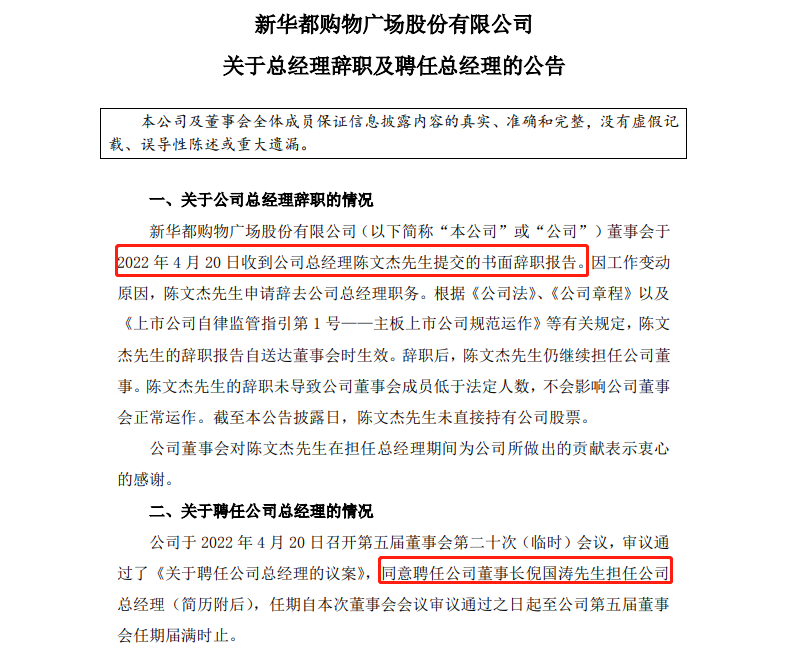 新华都购物广场股份有限公司

关于总经理辞职及聘任总经理的公告

本公司及董事会全体成员保证信息披露内容的真实、准确和完整，没有虚假记载、误导性陈述或重大遗漏。

一、关于公司总经理辞职的情况

新华都购物广场股份有限公司（以下简称“本公司”或“公司”）董事会于2022年4月20日收到公司总经理陈文杰先生提交的书面辞职报告。因工作变动原因，陈文杰先生申请辞去公司总经理职务。根据《公司法》、《公司章程》以及《上市公司自律监管指引第1号——主板上市公司规范运作》等有关规定，陈文杰先生的辞职报告自送达董事会时生效。辞职后，陈文杰先生仍继续担任公司董事。陈文杰先生的辞职未导致公司董事会成员低于法定人数，不会影响公司董事会正常运作。截至本公告披露日，陈文杰先生未直接持有公司股票。

公司董事会对陈文杰先生在担任总经理期间为公司所做出的贡献表示衷心的感谢。

二、关于聘任公司总经理的情况

公司于2022年4月20日召开第五届董事会第二十次（临时）会议，审议通过了《关于聘任公司总经理的议案》，同意聘任公司董事长倪国涛先生担任公司总经理（简历附后），任期自本次董事会会议审议通过之日起至公司第五届董事会任期届满时止。